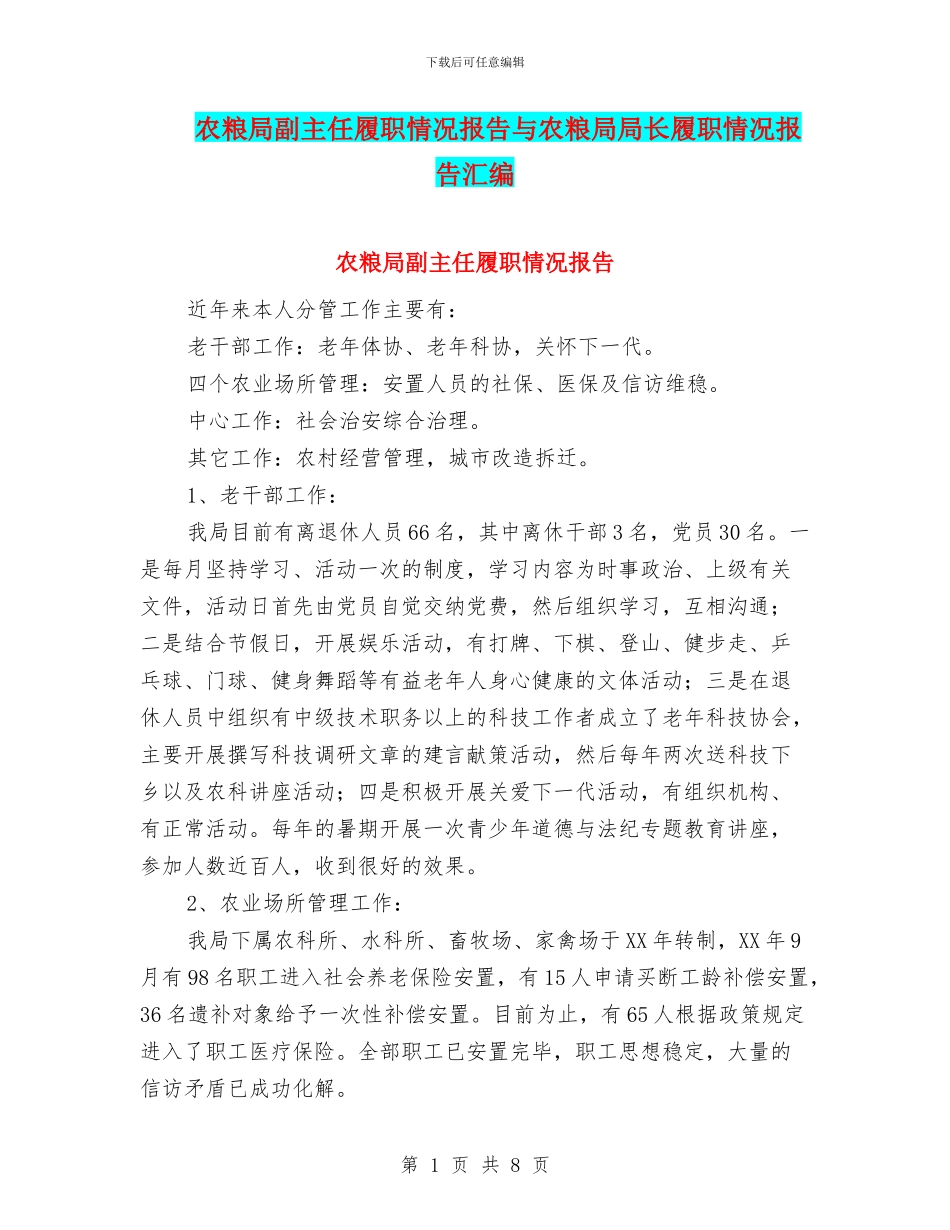 下载后可任意编辑

农粮局副主任履职情况报告与农粮局局长履职情况报告汇编

农粮局副主任履职情况报告

近年来本人分管工作主要有：

老干部工作：老年体协、老年科协，关怀下一代。

四个农业场所管理：安置人员的社保、医保及信访维稳。

中心工作：社会治安综合治理。

其它工作：农村经营管理，城市改造拆迁。

1、老干部工作：

我局目前有离退休人员66名，其中离休干部3名，党员30名。一是每月坚持学习、活动一次的制度，学习内容为时事政治、上级有关文件，活动日首先由党员自觉交纳党费，然后组织学习，互相沟通；二是结合节假日，开展娱乐活动，有打牌、下棋、登山、健步走、乒乓球、门球、健身舞蹈等有益老年人身心健康的文体活动；三是在退休人员中组织有中级技术职务以上的科技工作者成立了老年科技协会，主要开展撰写科技调研文章的建言献策活动，然后每年两次送科技下乡以及农科讲座活动；四是积极开展关爱下一代活动，有组织机构、有正常活动。每年的暑期开展一次青少年道德与法纪专题教育讲座，参加人数近百人，收到很好的效果。

2、农业场所管理工作：

我局下属农科所、水科所、畜牧场、家禽场于XX年转制，XX年9月有98名职工进入社会养老保险安置，有15人申请买断工龄补偿安置，36名遗补对象给予一次性补偿安置。目前为止，有65人根据政策规定进入了职工医疗保险。全部职工已安置完毕，职工思想稳定，大量的信访矛盾已成功化解。

第 1 页 共 8 页